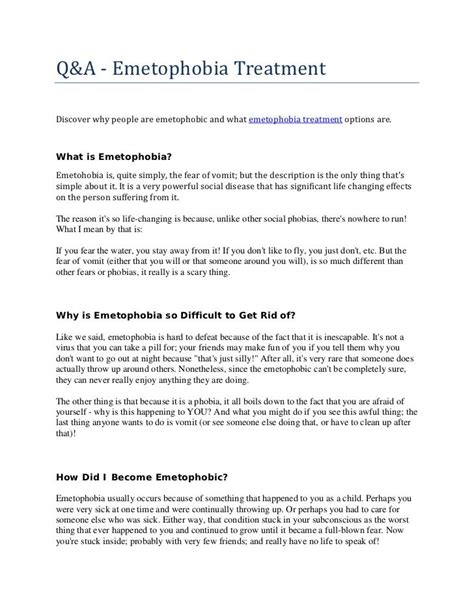 Q&A - Emetophobia Treatment

Discover why people are emetophobic and what emetophobia treatment options are.

What is Emetophobia?

Emetohobia is, quite simply, the fear of vomit; but the description is the only thing that's simple about it. It is a very powerful social disease that has significant life changing effects on the person suffering from it.

The reason it's so life-changing is because, unlike other social phobias, there's nowhere to run! What I mean by that is:

If you fear the water, you stay away from it! If you don't like to fly, you just don't, etc. But the fear of vomit (either that you will or that someone around you will), is so much different than other fears or phobias, it really is a scary thing.

Why is Emetophobia so Difficult to Get Rid of?

Like we said, emetophobia is hard to defeat because of the fact that it is inescapable. It's not a virus that you can take a pill for; your friends may make fun of you if you tell them why you don't want to go out at night because "that's just silly!" After all, it's very rare that someone does actually throw up around others. Nonetheless, since the emetophobic can't be completely sure, they can never really enjoy anything they are doing.

The other thing is that because it is a phobia, it all boils down to the fact that you are afraid of yourself - why is this happening to YOU? And what you might do if you see this awful thing; the last thing anyone wants to do is vomit (or see someone else doing that, or have to clean up after that)!

How Did I Become Emetophobic?

Emetophobia usually occurs because of something that happened to you as a child. Perhaps you were very sick at one time and were continually throwing up. Or perhaps you had to care for someone else who was sick. Either way, that condition stuck in your subconscious as the worst thing that ever happened to you and continued to grow until it became a full-blown fear. Now you're stuck inside; probably with very few friends; and really have no life to speak of!